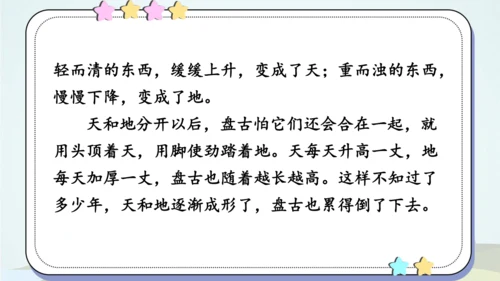 轻而清的东西，缓缓上升，变成了天；重而浊的东西，慢慢下降，变成了地。

天和地分开以后，盘古怕它们还会合在一起，就用头顶着天，用脚使劲踏着地。天每天升高一丈，地每天加厚一丈，盘古也随着越长越高。这样不知过了多少年，天和地逐渐成形了，盘古也累得倒了下去。